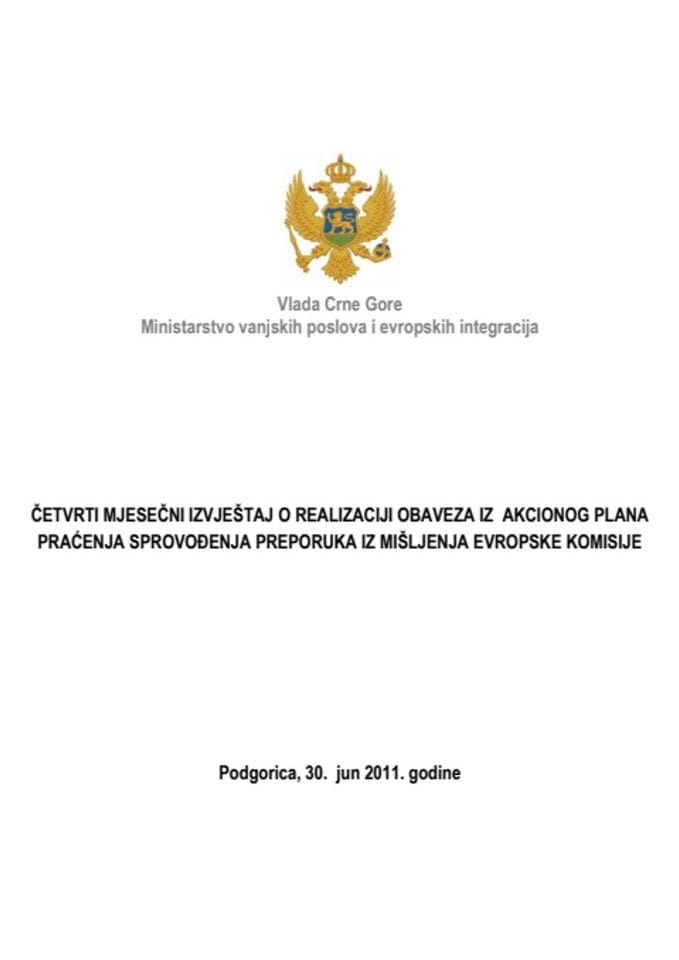 Vlada Crne Gore
Ministarstvo vanjskih poslova i evropskih integracija

ČETVRTI MJESEČNI IZVJEŠTAJ O REALIZACIJI OBAVEZA IZ AKCIONOG PLANA PRAĆENJA SPROVOĐENJA PREPORUKA IZ MIŠLJENJA EVROPSKE KOMISIJE

Podgorica, 30. jun 2011. godine